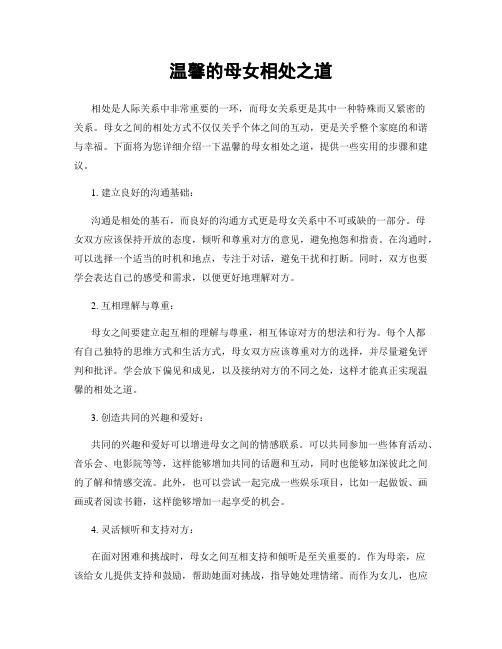 温馨的母女相处之道

相处是人际关系中非常重要的一环，而母女关系更是其中一种特殊而又紧密的关系。母女之间的相处方式不仅仅关乎个体之间的互动，更是关乎整个家庭的和谐与幸福。下面将为您详细介绍一下温馨的母女相处之道，提供一些实用的步骤和建议。

1. 建立良好的沟通基础：

沟通是相处的基石，而良好的沟通方式更是母女关系中不可或缺的一部分。母女双方应该保持开放的态度，倾听和尊重对方的意见，避免抱怨和指责。在沟通时，可以选择一个适当的时机和地点，专注于对话，避免干扰和打断。同时，双方也要学会表达自己的感受和需求，以便更好地理解对方。

2. 互相理解与尊重：

母女之间要建立起互相的理解与尊重，相互体谅对方的想法和行为。每个人都有自己独特的思维方式和生活方式，母女双方应该尊重对方的选择，并尽量避免评判和批评。学会放下偏见和成见，以及接纳对方的不同之处，这样才能真正实现温馨的相处之道。

3. 创造共同的兴趣和爱好：

共同的兴趣和爱好可以增进母女之间的情感联系。可以共同参加一些体育活动、音乐会、电影院等等，这样能够增加共同的话题和互动，同时也能够加深彼此之间的了解和情感交流。此外，也可以尝试一起完成一些娱乐项目，比如一起做饭、画画或者阅读书籍，这样能够增加一起享受的机会。

4. 灵活倾听和支持对方：

在面对困难和挑战时，母女之间互相支持和倾听是至关重要的。作为母亲，应该给女儿提供支持和鼓励，帮助她面对挑战，指导她处理情绪。而作为女儿，也应